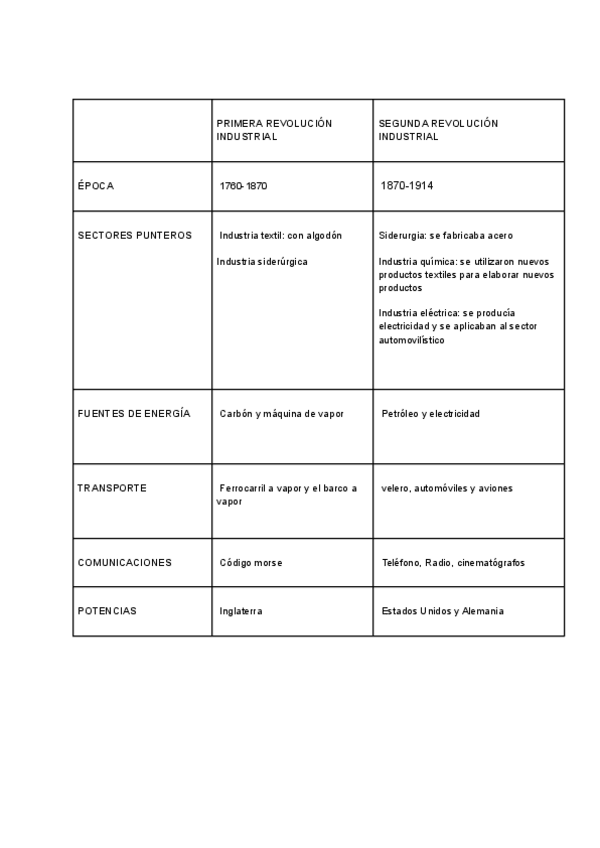 | | PRIMERA REVOLUCIÓN INDUSTRIAL | SEGUNDA REVOLUCIÓN INDUSTRIAL |
|---|---|---|
| ÉPOCA | 1760-1870 | 1870-1914 |
| SECTORES PUNTEROS | Industria textil: con algodón<br><br>Industria siderúrgica | Siderurgia: se fabricaba acero<br><br>Industria química: se utilizaron nuevos productos textiles para elaborar nuevos productos<br><br>Industria eléctrica: se producía electricidad y se aplicaban al sector automovilístico |
| FUENTES DE ENERGÍA | Carbón y máquina de vapor | Petróleo y electricidad |
| TRANSPORTE | Ferrocarril a vapor y el barco a vapor | velero, automóviles y aviones |
| COMUNICACIONES | Código morse | Teléfono, Radio, cinematógrafos |
| POTENCIAS | Inglaterra | Estados Unidos y Alemania |